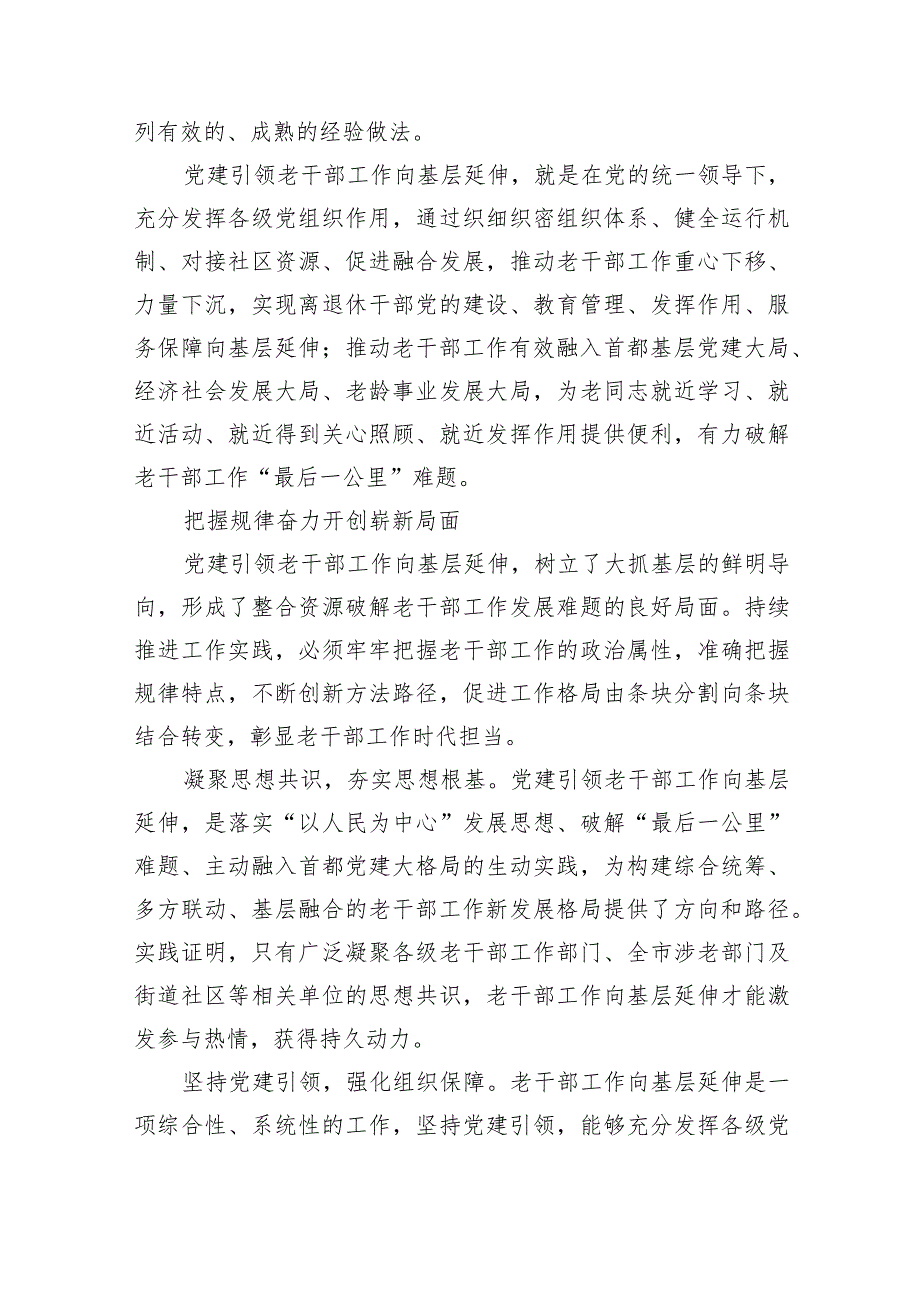 列有效的、成熟的经验做法。

党建引领老干部工作向基层延伸，就是在党的统一领导下，充分发挥各级党组织作用，通过织细织密组织体系、健全运行机制、对接社区资源、促进融合发展，推动老干部工作重心下移、力量下沉，实现离退休干部党的建设、教育管理、发挥作用、服务保障向基层延伸；推动老干部工作有效融入首都基层党建大局、经济社会发展大局、老龄事业发展大局，为老同志就近学习、就近活动、就近得到关心照顾、就近发挥作用提供便利，有力破解老干部工作“最后一公里”难题。

把握规律奋力开创崭新局面

党建引领老干部工作向基层延伸，树立了大抓基层的鲜明导向，形成了整合资源破解老干部工作发展难题的良好局面。持续推进工作实践，必须牢牢把握老干部工作的政治属性，准确把握规律特点，不断创新方法路径，促进工作格局由条块分割向条块结合转变，彰显老干部工作时代担当。

凝聚思想共识，夯实思想根基。党建引领老干部工作向基层延伸，是落实“以人民为中心”发展思想、破解“最后一公里”难题、主动融入首都党建大格局的生动实践，为构建综合统筹、多方联动、基层融合的老干部工作新发展格局提供了方向和路径。实践证明，只有广泛凝聚各级老干部工作部门、全市涉老部门及街道社区等相关单位的思想共识，老干部工作向基层延伸才能激发参与热情，获得持久动力。

坚持党建引领，强化组织保障。老干部工作向基层延伸是一项综合性、系统性的工作，坚持党建引领，能够充分发挥各级党